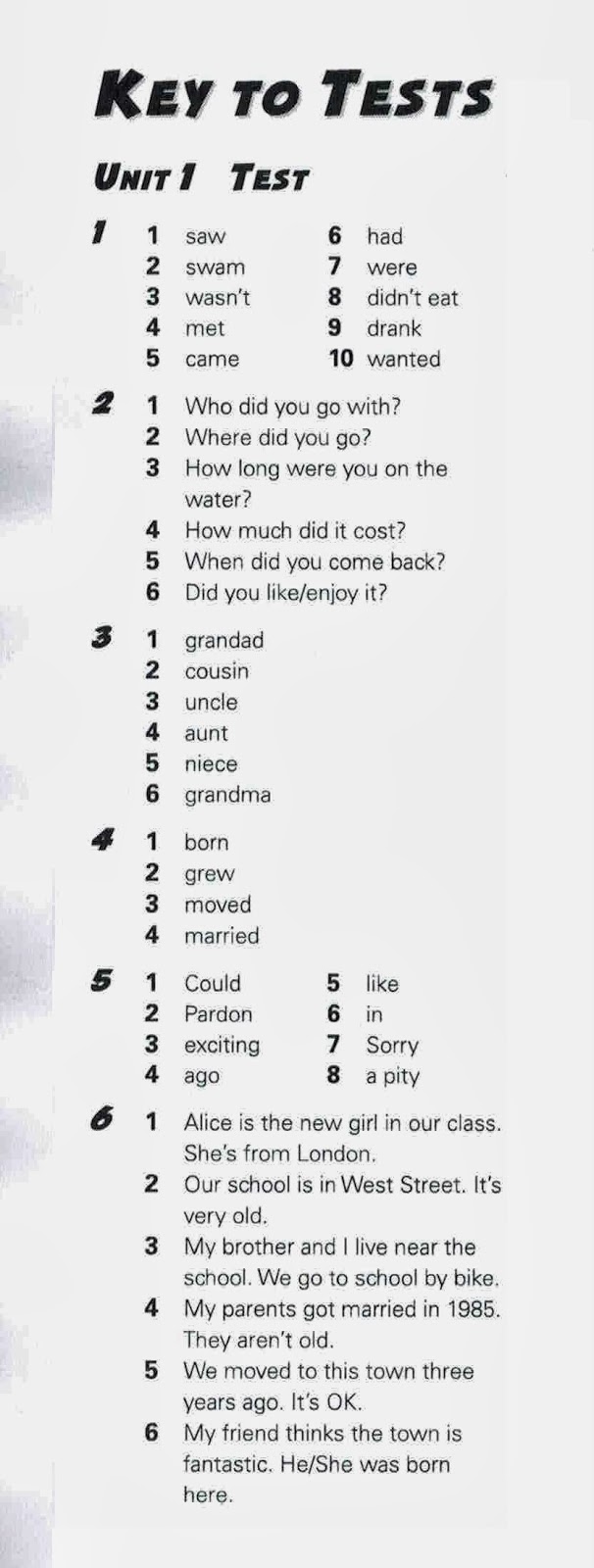 KEY TO TESTS

UNIT 1 TEST

1
1 saw
2 swam
3 wasn't
4 met
5 came
6 had
7 were
8 didn't eat
9 drank
10 wanted

2
1 Who did you go with?
2 Where did you go?
3 How long were you on the water?
4 How much did it cost?
5 When did you come back?
6 Did you like/enjoy it?

3
1 grandad
2 cousin
3 uncle
4 aunt
5 niece
6 grandma

4
1 born
2 grew
3 moved
4 married

5
1 Could
2 Pardon
3 exciting
4 ago
5 like
6 in
7 Sorry
8 a pity

6
1 Alice is the new girl in our class. She's from London.
2 Our school is in West Street. It's very old.
3 My brother and I live near the school. We go to school by bike.
4 My parents got married in 1985. They aren't old.
5 We moved to this town three years ago. It's OK.
6 My friend thinks the town is fantastic. He/She was born here.